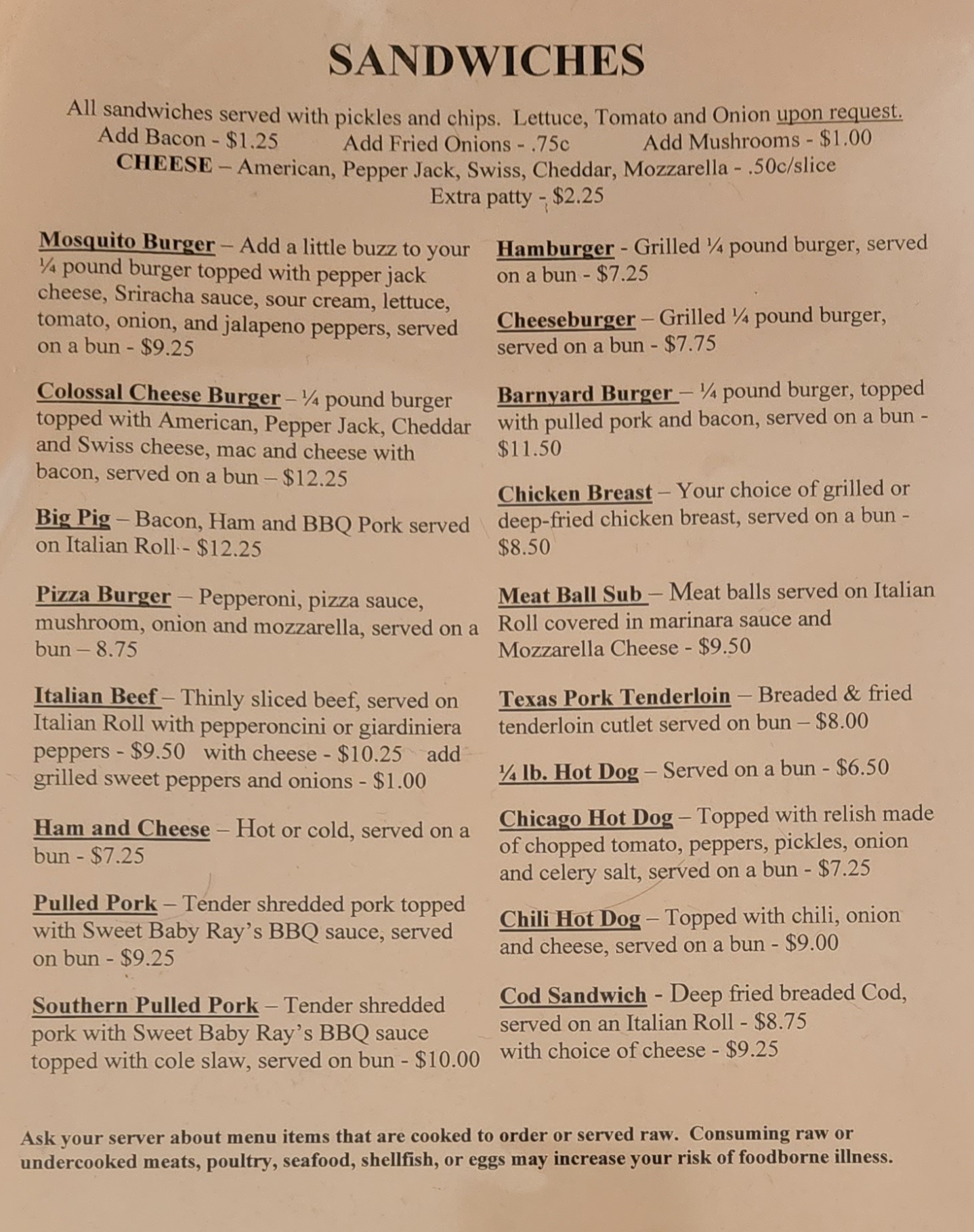 SANDWICHES

All sandwiches served with pickles and chips. Lettuce, Tomato and Onion upon request.
Add Bacon - $1.25   Add Fried Onions - .75c   Add Mushrooms - $1.00
CHEESE – American, Pepper Jack, Swiss, Cheddar, Mozzarella - .50c/slice
Extra patty - $2.25

Mosquito Burger – Add a little buzz to your ¼ pound burger topped with pepper jack cheese, Sriracha sauce, sour cream, lettuce, tomato, onion, and jalapeno peppers, served on a bun - $9.25

Colossal Cheese Burger – ¼ pound burger topped with American, Pepper Jack, Cheddar and Swiss cheese, mac and cheese with bacon, served on a bun – $12.25

Big Pig – Bacon, Ham and BBQ Pork served on Italian Roll - $12.25

Pizza Burger – Pepperoni, pizza sauce, mushroom, onion and mozzarella, served on a bun – 8.75

Italian Beef – Thinly sliced beef, served on Italian Roll with pepperoncini or giardiniera peppers - $9.50 with cheese - $10.25 add grilled sweet peppers and onions - $1.00

Ham and Cheese – Hot or cold, served on a bun - $7.25

Pulled Pork – Tender shredded pork topped with Sweet Baby Ray's BBQ sauce, served on bun - $9.25

Southern Pulled Pork – Tender shredded pork with Sweet Baby Ray's BBQ sauce topped with cole slaw, served on bun - $10.00

Hamburger - Grilled ¼ pound burger, served on a bun - $7.25

Cheeseburger – Grilled ¼ pound burger, served on a bun - $7.75

Barnyard Burger – ¼ pound burger, topped with pulled pork and bacon, served on a bun - $11.50

Chicken Breast – Your choice of grilled or deep-fried chicken breast, served on a bun - $8.50

Meat Ball Sub – Meat balls served on Italian Roll covered in marinara sauce and Mozzarella Cheese - $9.50

Texas Pork Tenderloin – Breaded & fried tenderloin cutlet served on bun – $8.00

¼ lb. Hot Dog – Served on a bun - $6.50

Chicago Hot Dog – Topped with relish made of chopped tomato, peppers, pickles, onion and celery salt, served on a bun - $7.25

Chili Hot Dog – Topped with chili, onion and cheese, served on a bun - $9.00

Cod Sandwich - Deep fried breaded Cod, served on an Italian Roll - $8.75 with choice of cheese - $9.25

Ask your server about menu items that are cooked to order or served raw. Consuming raw or undercooked meats, poultry, seafood, shellfish, or eggs may increase your risk of foodborne illness.